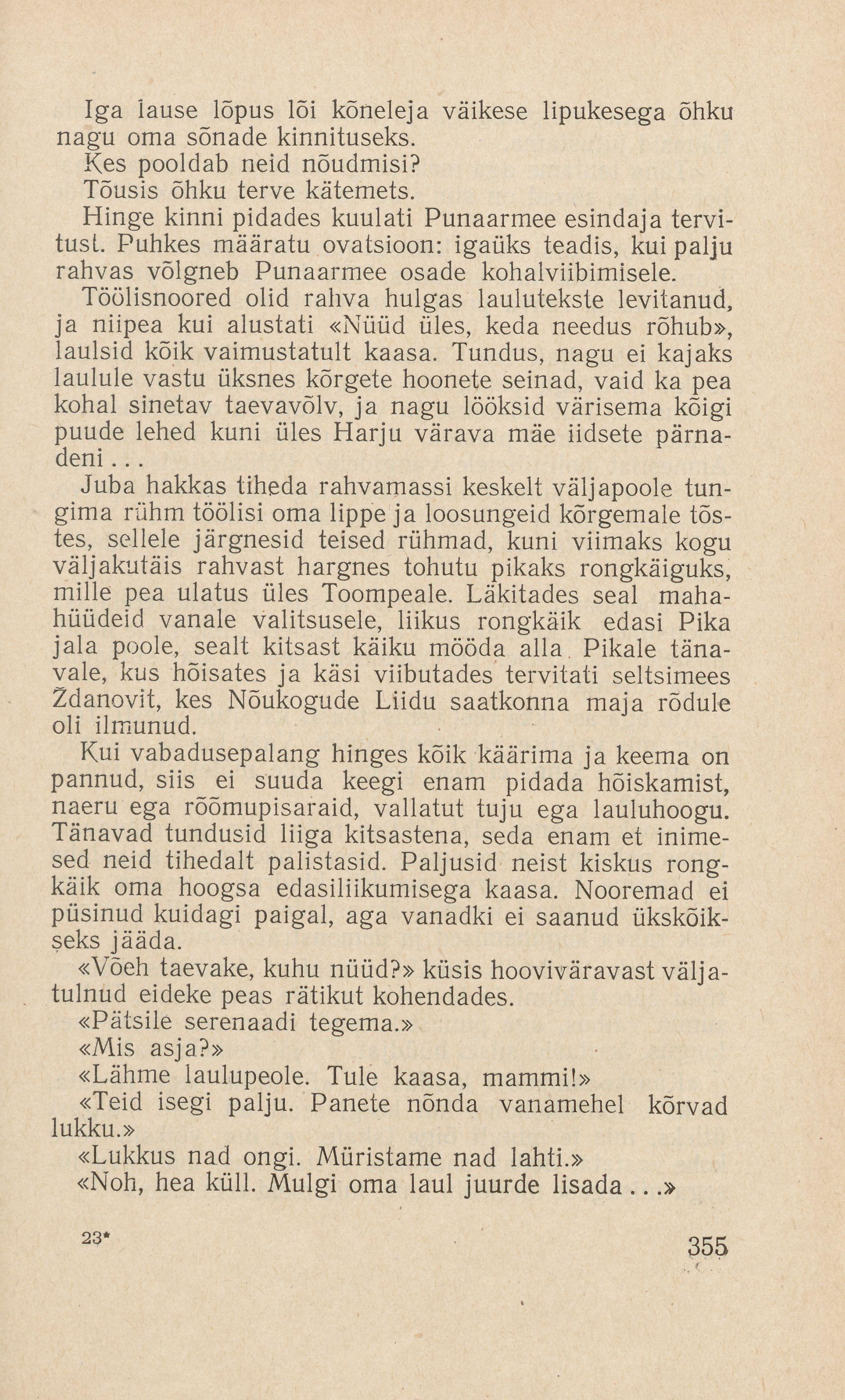 Iga lause lõpus lõi kõneleja väikese lipukesega õhku nagu oma sõnade kinnituseks.

Kes pooldab neid nõudmisi?

Tõusis õhku terve kätemets.

Hinge kinni pidades kuulati Punaarmee esindaja tervitust. Puhkes määratu ovatsioon: igaüks teadis, kui palju rahvas võlgneb Punaarmee osade kohalviibimisele.

Töölisnoored olid rahva hulgas laulutekste levitanud, ja niipea kui alustati «Nüüd üles, keda needus rõhub», laulsid kõik vaimustatult kaasa. Tundus, nagu ei kajaks laulule vastu üksnes kõrgete hoonete seinad, vaid ka pea kohal sinetav taevavõlv, ja nagu lööksid värisema kõigi puude lehed kuni üles Harju värava mäe iidsete pärnadeni...

Juba hakkas tiheda rahvamassi keskelt väljapoole tungima rühm töölisi oma lippe ja loosungeid kõrgemale tõstes, sellele järgnesid teised rühmad, kuni viimaks kogu väljakutäis rahvast hargnes tohutu pikaks rongkäiguks, mille pea ulatus üles Toompeale. Läkitades seal mahahüüdeid vanale valitsusele, liikus rongkäik edasi Pika jala poole, sealt kitsast käiku mööda alla Pikale tänavale, kus hõisates ja käsi viibutades tervitati seltsimees Ždanovit, kes Nõukogude Liidu saatkonna maja rõdule oli ilmunud.

Kui vabadusepalang hinges kõik käärima ja keema on pannud, siis ei suuda keegi enam pidada hõiskamist, naeru ega rõõmupisaraid, vallatut tuju ega lauluhoogu. Tänavad tundusid liiga kitsastena, seda enam et inimesed neid tihedalt palistasid. Paljusid neist kiskus rongkäik oma hoogsa edasiliikumisega kaasa. Nooremad ei püsinud kuidagi paigal, aga vanadki ei saanud ükskõikseks jääda.

«Võeh taevake, kuhu nüüd?» küsis hooviväravast väljatulnud eideke peas rätikut kohendades.

«Pätsile serenaadi tegema.»

«Mis asja?»

«Lähme laulupeole. Tule kaasa, mammi!»

«Teid isegi palju. Panete nõnda vanamehel kõrvad lukku.»

«Lukkus nad ongi. Müristame nad lahti.»

«Noh, hea küll. Mulgi oma laul juurde lisada...»

23*

355